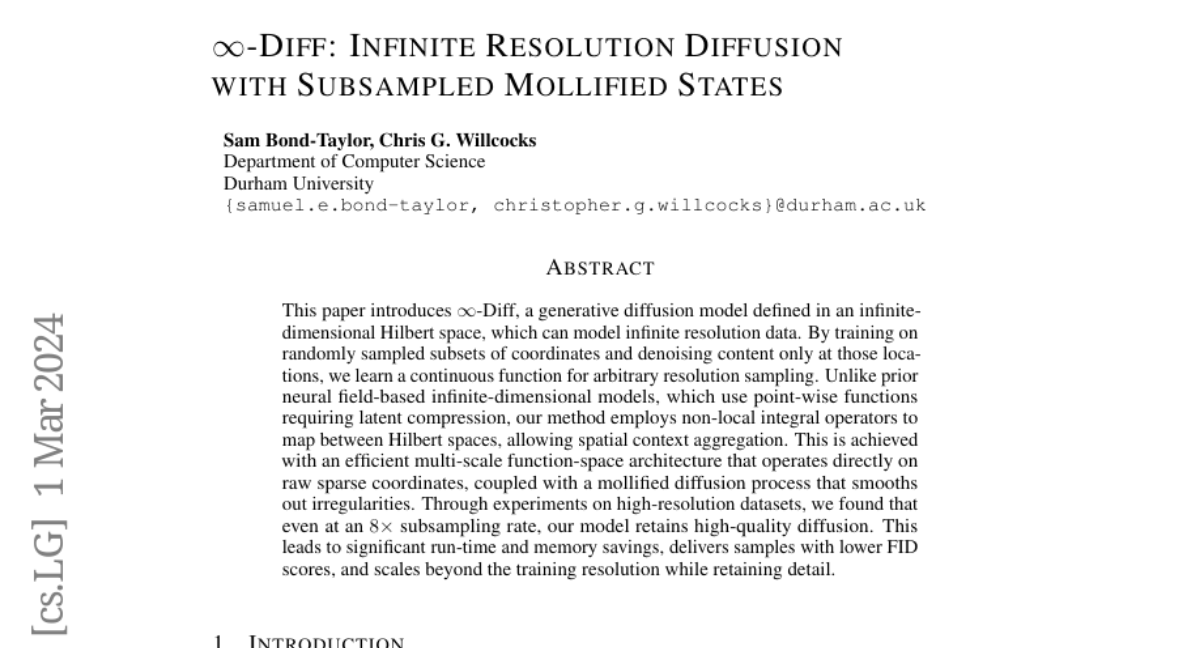 $\infty$-DIFF: INFINITE RESOLUTION DIFFUSION WITH SUBSAMPLED MOLLIFIED STATES

Sam Bond-Taylor, Chris G. Willcocks
Department of Computer Science
Durham University
{samuel.e.bond-taylor, christopher.g.willcocks}@durham.ac.uk

ABSTRACT

This paper introduces $\infty$-Diff, a generative diffusion model defined in an infinite-dimensional Hilbert space, which can model infinite resolution data. By training on randomly sampled subsets of coordinates and denoising content only at those locations, we learn a continuous function for arbitrary resolution sampling. Unlike prior neural field-based infinite-dimensional models, which use point-wise functions requiring latent compression, our method employs non-local integral operators to map between Hilbert spaces, allowing spatial context aggregation. This is achieved with an efficient multi-scale function-space architecture that operates directly on raw sparse coordinates, coupled with a mollified diffusion process that smooths out irregularities. Through experiments on high-resolution datasets, we found that even at an $8\times$ subsampling rate, our model retains high-quality diffusion. This leads to significant run-time and memory savings, delivers samples with lower FID scores, and scales beyond the training resolution while retaining detail.

1 INTRODUCTION

[cs.LG] 1 Mar 2024